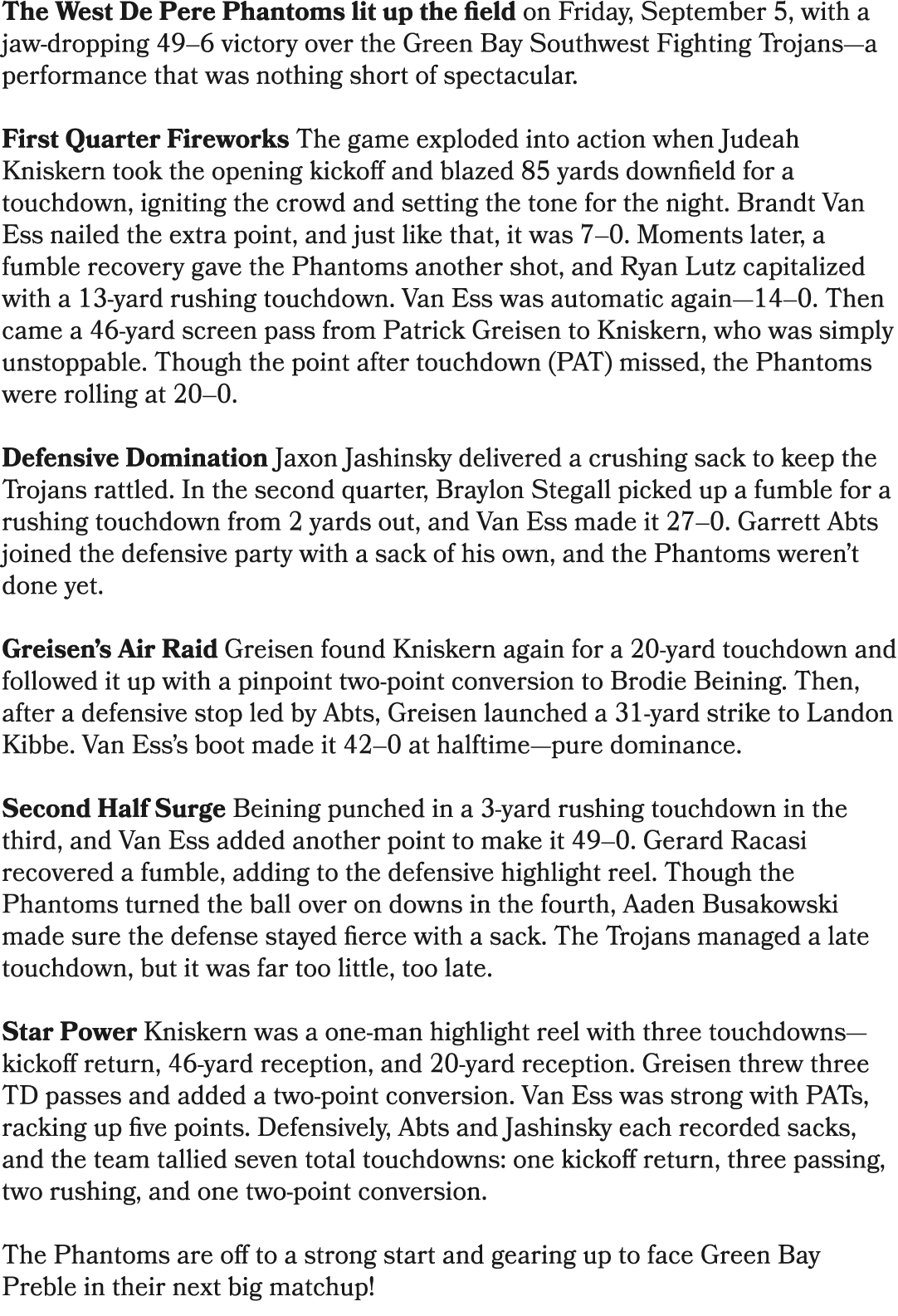 The West De Pere Phantoms lit up the field on Friday, September 5, with a jaw-dropping 49–6 victory over the Green Bay Southwest Fighting Trojans—a performance that was nothing short of spectacular.

First Quarter Fireworks The game exploded into action when Judeah Kniskern took the opening kickoff and blazed 85 yards downfield for a touchdown, igniting the crowd and setting the tone for the night. Brandt Van Ess nailed the extra point, and just like that, it was 7–0. Moments later, a fumble recovery gave the Phantoms another shot, and Ryan Lutz capitalized with a 13-yard rushing touchdown. Van Ess was automatic again—14–0. Then came a 46-yard screen pass from Patrick Greisen to Kniskern, who was simply unstoppable. Though the point after touchdown (PAT) missed, the Phantoms were rolling at 20–0.

Defensive Domination Jaxon Jashinsky delivered a crushing sack to keep the Trojans rattled. In the second quarter, Braylon Stegall picked up a fumble for a rushing touchdown from 2 yards out, and Van Ess made it 27–0. Garrett Abts joined the defensive party with a sack of his own, and the Phantoms weren't done yet.

Greisen's Air Raid Greisen found Kniskern again for a 20-yard touchdown and followed it up with a pinpoint two-point conversion to Brodie Beining. Then, after a defensive stop led by Abts, Greisen launched a 31-yard strike to Landon Kibbe. Van Ess's boot made it 42–0 at halftime—pure dominance.

Second Half Surge Beining punched in a 3-yard rushing touchdown in the third, and Van Ess added another point to make it 49–0. Gerard Racasi recovered a fumble, adding to the defensive highlight reel. Though the Phantoms turned the ball over on downs in the fourth, Aaden Busakowski made sure the defense stayed fierce with a sack. The Trojans managed a late touchdown, but it was far too little, too late.

Star Power Kniskern was a one-man highlight reel with three touchdowns—kickoff return, 46-yard reception, and 20-yard reception. Greisen threw three TD passes and added a two-point conversion. Van Ess was strong with PATs, racking up five points. Defensively, Abts and Jashinsky each recorded sacks, and the team tallied seven total touchdowns: one kickoff return, three passing, two rushing, and one two-point conversion.

The Phantoms are off to a strong start and gearing up to face Green Bay Preble in their next big matchup!